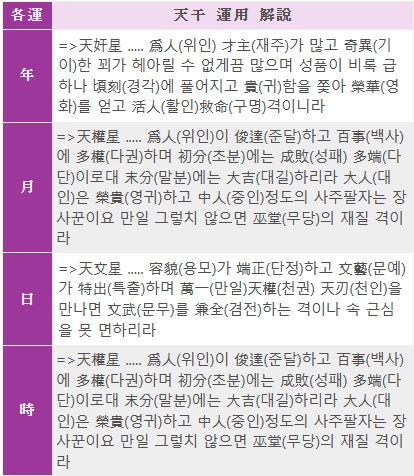 | 各運 | 天干 運用 解說 |
|---|---|
| 年 | =>天奸星 ..... 爲人(위인) 才主(재주)가 많고 奇異(기이)한 꾀가 헤아릴 수 없게끔 많으며 성품이 비록 급하나 頃刻(경각)에 풀어지고 貴(귀)함을 쫓아 榮華(영화)를 얻고 活人(활인)救命(구명)격이니라 |
| 月 | =>天權星 ..... 爲人(위인)이 俊達(준달)하고 百事(백사)에 多權(다권)하며 初分(초분)에는 成敗(성패) 多端(다단)이로대 末分(말분)에는 大吉(대길)하리라 大人(대인)은 榮貴(영귀)하고 中人(중인)정도의 사주팔자는 장사꾼이요 만일 그렇치 않으면 巫堂(무당)의 재질 격이라 |
| 日 | =>天文星 ..... 容貌(용모)가 端正(단정)하고 文藝(문예)가 特出(특출)하며 萬一(만일)天權(천권) 天刃(천인)을 만나면 文武(문무)를 兼全(겸전)하는 격이나 속 근심을 못 면하리라 |
| 時 | =>天權星 ..... 爲人(위인)이 俊達(준달)하고 百事(백사)에 多權(다권)하며 初分(초분)에는 成敗(성패) 多端(다단)이로대 末分(말분)에는 大吉(대길)하리라 大人(대인)은 榮貴(영귀)하고 中人(중인)정도의 사주팔자는 장사꾼이요 만일 그렇치 않으면 巫堂(무당)의 재질 격이라 |